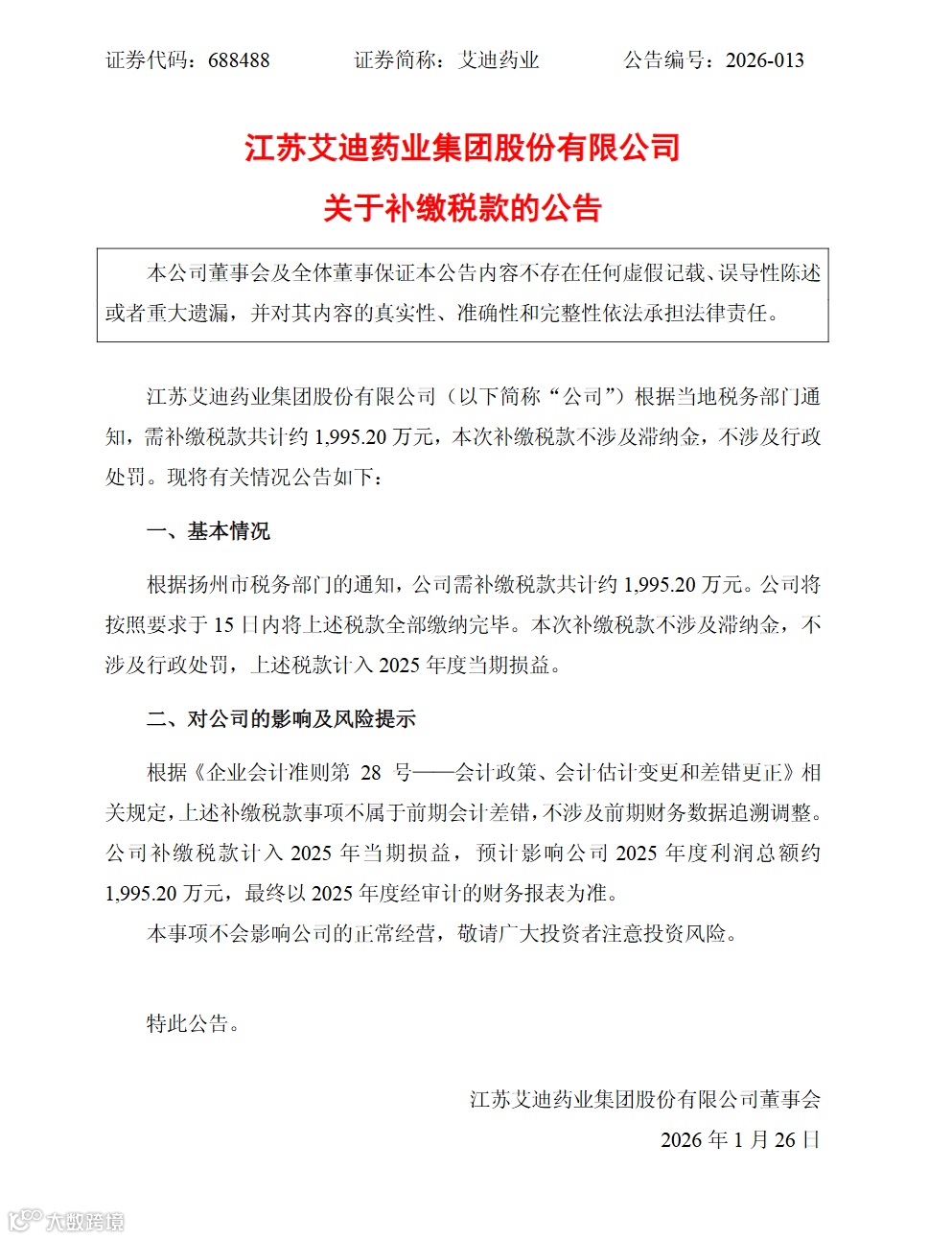 证券代码：688488　　证券简称：艾迪药业　　公告编号：2026-013

江苏艾迪药业集团股份有限公司
关于补缴税款的公告

本公司董事会及全体董事保证本公告内容不存在任何虚假记载、误导性陈述或者重大遗漏，并对其内容的真实性、准确性和完整性依法承担法律责任。

江苏艾迪药业集团股份有限公司（以下简称“公司”）根据当地税务部门通知，需补缴税款共计约 1,995.20 万元，本次补缴税款不涉及滞纳金，不涉及行政处罚。现将有关情况公告如下：

一、基本情况

根据扬州市税务部门的通知，公司需补缴税款共计约 1,995.20 万元。公司将按照要求于 15 日内将上述税款全部缴纳完毕。本次补缴税款不涉及滞纳金，不涉及行政处罚，上述税款计入 2025 年度当期损益。

二、对公司的影响及风险提示

根据《企业会计准则第 28 号——会计政策、会计估计变更和差错更正》相关规定，上述补缴税款事项不属于前期会计差错，不涉及前期财务数据追溯调整。公司补缴税款计入 2025 年当期损益，预计影响公司 2025 年度利润总额约 1,995.20 万元，最终以 2025 年度经审计的财务报表为准。

本事项不会影响公司的正常经营，敬请广大投资者注意投资风险。

特此公告。

江苏艾迪药业集团股份有限公司董事会
2026 年 1 月 26 日

大数跨境